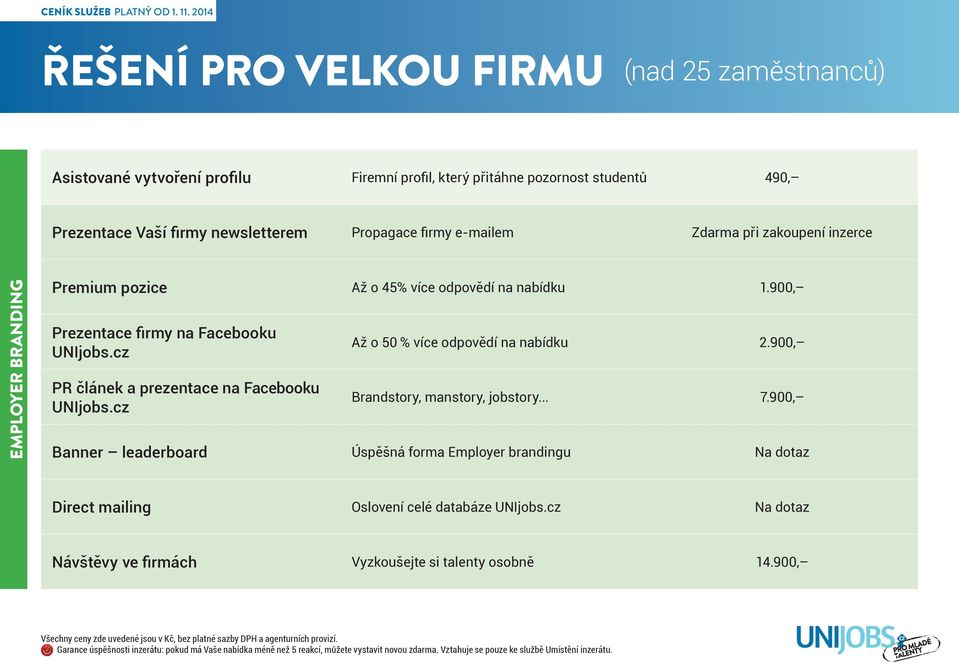 CENÍK SLUŽEB PLATNÝ OD 1. 11. 2014

ŘEŠENÍ PRO VELKOU FIRMU (nad 25 zaměstnanců)

EMPLOYER BRANDING

| | | |
|---|---|---|
| Asistované vytvoření profilu | Firemní profil, který přitáhne pozornost studentů | 490,– |
| Prezentace Vaší firmy newsletterem | Propagace firmy e-mailem | Zdarma při zakoupení inzerce |
| Premium pozice | Až o 45% více odpovědí na nabídku | 1.900,– |
| Prezentace firmy na Facebooku UNIjobs.cz | Až o 50 % více odpovědí na nabídku | 2.900,– |
| PR článek a prezentace na Facebooku UNIjobs.cz | Brandstory, manstory, jobstory... | 7.900,– |
| Banner – leaderboard | Úspěšná forma Employer brandingu | Na dotaz |
| Direct mailing | Oslovení celé databáze UNIjobs.cz | Na dotaz |
| Návštěvy ve firmách | Vyzkoušejte si talenty osobně | 14.900,– |

Všechny ceny zde uvedené jsou v Kč, bez platné sazby DPH a agenturních provizí.
Garance úspěšnosti inzerátu: pokud má Vaše nabídka méně než 5 reakcí, můžete vystavit novou zdarma. Vztahuje se pouze ke službě Umístění inzerátu.

UNIJOBS PRO MLADÉ TALENTY